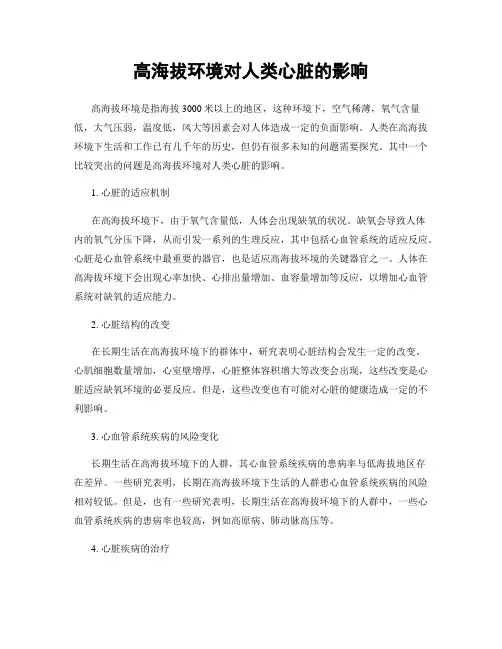 高海拔环境对人类心脏的影响

高海拔环境是指海拔3000米以上的地区，这种环境下，空气稀薄，氧气含量低，大气压弱，温度低，风大等因素会对人体造成一定的负面影响。人类在高海拔环境下生活和工作已有几千年的历史，但仍有很多未知的问题需要探究。其中一个比较突出的问题是高海拔环境对人类心脏的影响。

1. 心脏的适应机制

在高海拔环境下，由于氧气含量低，人体会出现缺氧的状况。缺氧会导致人体内的氧气分压下降，从而引发一系列的生理反应，其中包括心血管系统的适应反应。心脏是心血管系统中最重要的器官，也是适应高海拔环境的关键器官之一。人体在高海拔环境下会出现心率加快、心排出量增加、血容量增加等反应，以增加心血管系统对缺氧的适应能力。

2. 心脏结构的改变

在长期生活在高海拔环境下的群体中，研究表明心脏结构会发生一定的改变。心肌细胞数量增加，心室壁增厚，心脏整体容积增大等改变会出现，这些改变是心脏适应缺氧环境的必要反应。但是，这些改变也有可能对心脏的健康造成一定的不利影响。

3. 心血管系统疾病的风险变化

长期生活在高海拔环境下的人群，其心血管系统疾病的患病率与低海拔地区存在差异。一些研究表明，长期在高海拔环境下生活的人群患心血管系统疾病的风险相对较低。但是，也有一些研究表明，长期生活在高海拔环境下的人群中，一些心血管系统疾病的患病率也较高，例如高原病、肺动脉高压等。

4. 心脏疾病的治疗